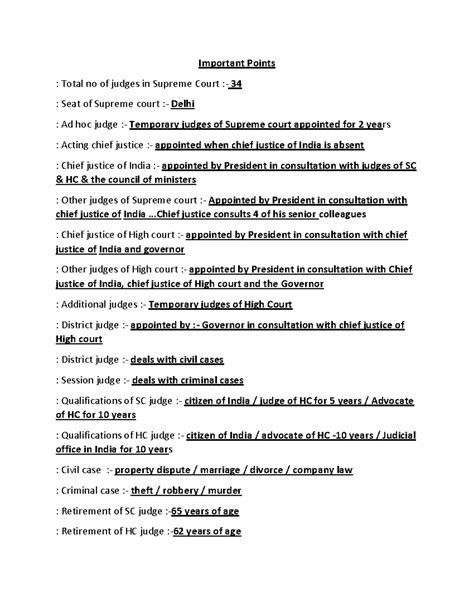 Important Points

: Total no of judges in Supreme Court :- 34

: Seat of Supreme court :- Delhi

: Ad hoc judge :- Temporary judges of Supreme court appointed for 2 years

: Acting chief justice :- appointed when chief justice of India is absent

: Chief justice of India :- appointed by President in consultation with judges of SC & HC & the council of ministers

: Other judges of Supreme court :- Appointed by President in consultation with chief justice of India ...Chief justice consults 4 of his senior colleagues

: Chief justice of High court :- appointed by President in consultation with chief justice of India and governor

: Other judges of High court :- appointed by President in consultation with Chief justice of India, chief justice of High court and the Governor

: Additional judges :- Temporary judges of High Court

: District judge :- appointed by :- Governor in consultation with chief justice of High court

: District judge :- deals with civil cases

: Session judge :- deals with criminal cases

: Qualifications of SC judge :- citizen of India / judge of HC for 5 years / Advocate of HC for 10 years

: Qualifications of HC judge :- citizen of India / advocate of HC -10 years / Judicial office in India for 10 years

: Civil case :- property dispute / marriage / divorce / company law

: Criminal case :- theft / robbery / murder

: Retirement of SC judge :-65 years of age

: Retirement of HC judge :-62 years of age